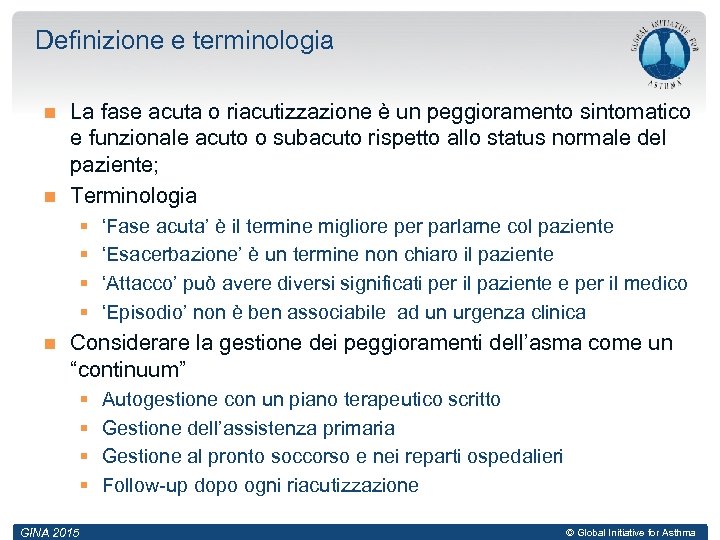 Definizione e terminologia

GLOBAL INITIATIVE FOR ASTHMA

La fase acuta o riacutizzazione è un peggioramento sintomatico e funzionale acuto o subacuto rispetto allo status normale del paziente;

Terminologia

‘Fase acuta’ è il termine migliore per parlarne col paziente

‘Esacerbazione’ è un termine non chiaro il paziente

‘Attacco’ può avere diversi significati per il paziente e per il medico

‘Episodio’ non è ben associabile ad un urgenza clinica

Considerare la gestione dei peggioramenti dell’asma come un “continuum”

Autogestione con un piano terapeutico scritto

Gestione dell’assistenza primaria

Gestione al pronto soccorso e nei reparti ospedalieri

Follow-up dopo ogni riacutizzazione

GINA 2015

© Global Initiative for Asthma